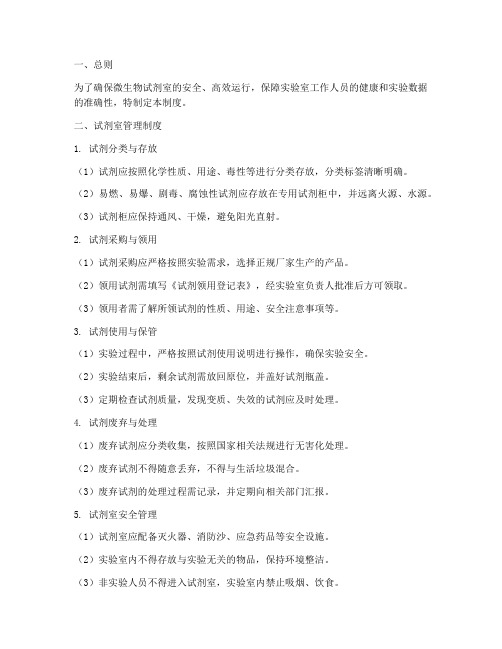 一、总则

为了确保微生物试剂室的安全、高效运行，保障实验室工作人员的健康和实验数据的准确性，特制定本制度。

二、试剂室管理制度

1. 试剂分类与存放

（1）试剂应按照化学性质、用途、毒性等进行分类存放，分类标签清晰明确。

（2）易燃、易爆、剧毒、腐蚀性试剂应存放在专用试剂柜中，并远离火源、水源。

（3）试剂柜应保持通风、干燥，避免阳光直射。

2. 试剂采购与领用

（1）试剂采购应严格按照实验需求，选择正规厂家生产的产品。

（2）领用试剂需填写《试剂领用登记表》，经实验室负责人批准后方可领取。

（3）领用者需了解所领试剂的性质、用途、安全注意事项等。

3. 试剂使用与保管

（1）实验过程中，严格按照试剂使用说明进行操作，确保实验安全。

（2）实验结束后，剩余试剂需放回原位，并盖好试剂瓶盖。

（3）定期检查试剂质量，发现变质、失效的试剂应及时处理。

4. 试剂废弃与处理

（1）废弃试剂应分类收集，按照国家相关法规进行无害化处理。

（2）废弃试剂不得随意丢弃，不得与生活垃圾混合。

（3）废弃试剂的处理过程需记录，并定期向相关部门汇报。

5. 试剂室安全管理

（1）试剂室应配备灭火器、消防沙、应急药品等安全设施。

（2）实验室内不得存放与实验无关的物品，保持环境整洁。

（3）非实验人员不得进入试剂室，实验室内禁止吸烟、饮食。